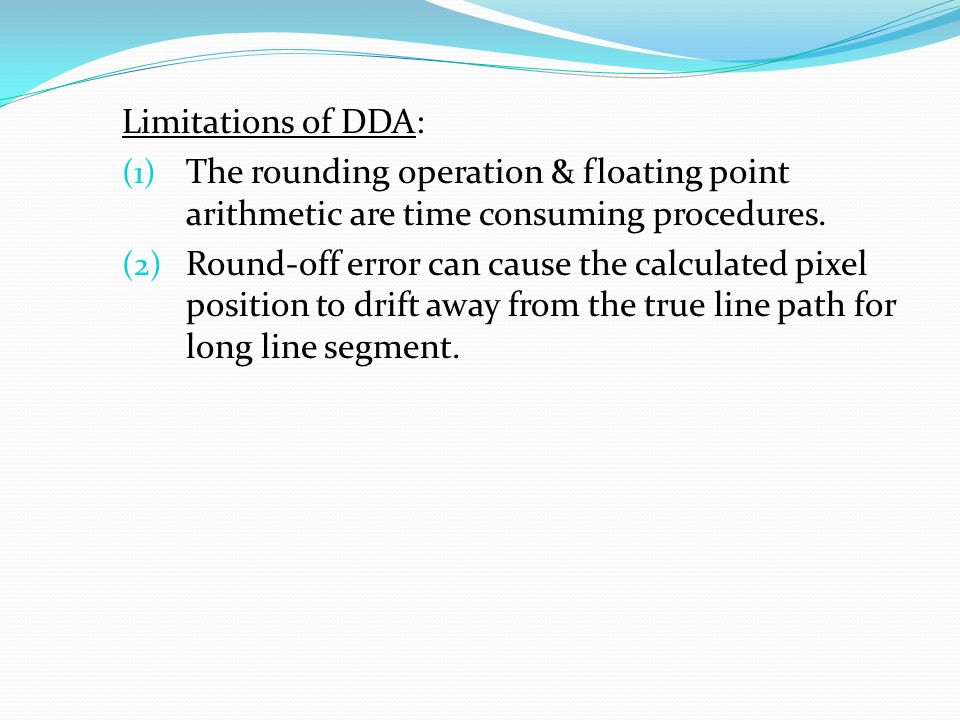 Limitations of DDA:

(1) The rounding operation & floating point arithmetic are time consuming procedures.

(2) Round-off error can cause the calculated pixel position to drift away from the true line path for long line segment.